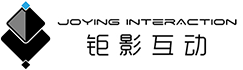 JOYING INTERACTION
钜影互动